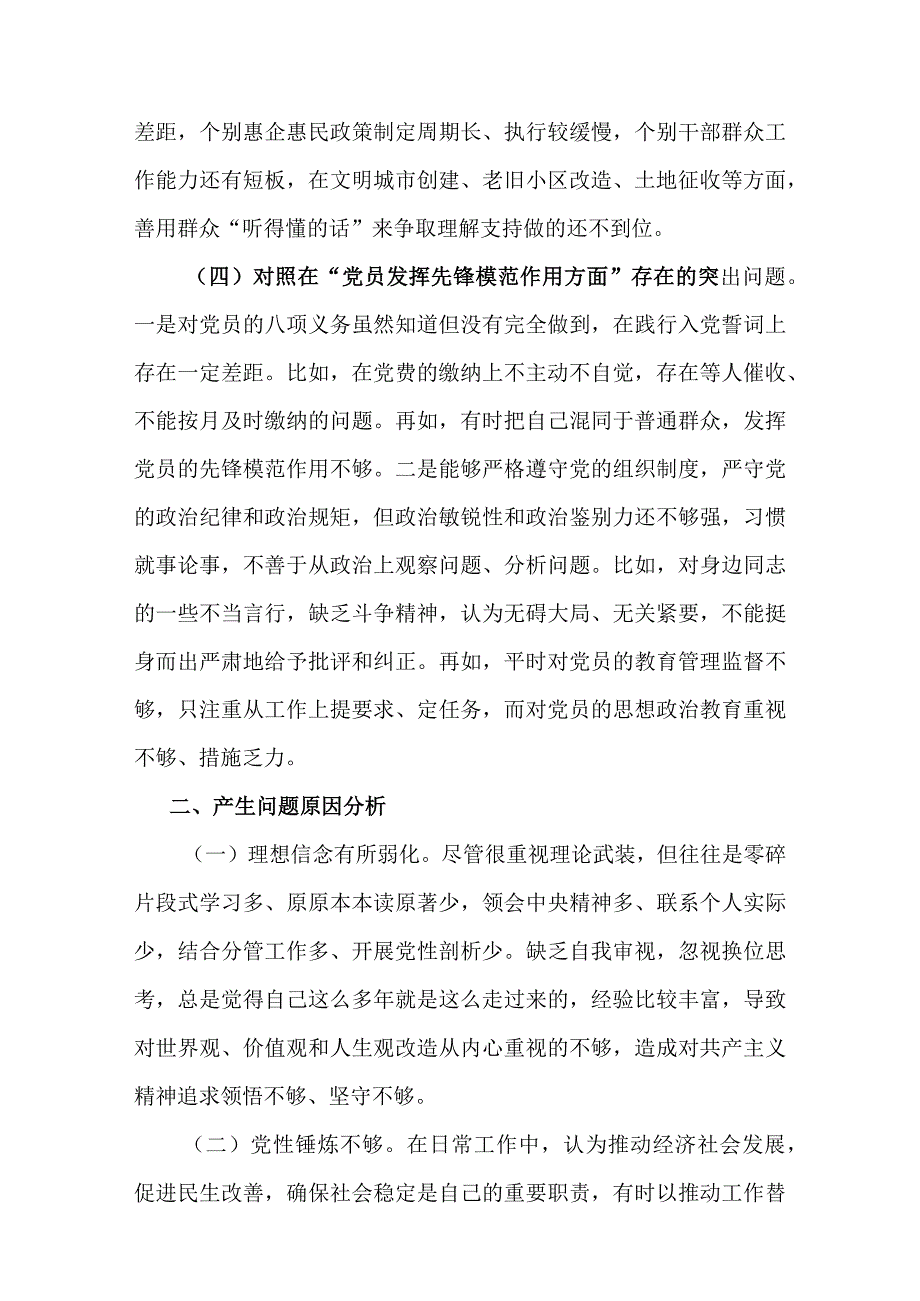 差距，个别惠企惠民政策制定周期长、执行较缓慢，个别干部群众工作能力还有短板，在文明城市创建、老旧小区改造、土地征收等方面，善用群众“听得懂的话”来争取理解支持做的还不到位。

（四）对照在“党员发挥先锋模范作用方面”存在的突出问题。一是对党员的八项义务虽然知道但没有完全做到，在践行入党誓词上存在一定差距。比如，在党费的缴纳上不主动不自觉，存在等人催收、不能按月及时缴纳的问题。再如，有时把自己混同于普通群众，发挥党员的先锋模范作用不够。二是能够严格遵守党的组织制度，严守党的政治纪律和政治规矩，但政治敏锐性和政治鉴别力还不够强，习惯就事论事，不善于从政治上观察问题、分析问题。比如，对身边同志的一些不当言行，缺乏斗争精神，认为无碍大局、无关紧要，不能挺身而出严肃地给予批评和纠正。再如，平时对党员的教育管理监督不够，只注重从工作上提要求、定任务，而对党员的思想政治教育重视不够、措施乏力。

二、产生问题原因分析

（一）理想信念有所弱化。尽管很重视理论武装，但往往是零碎片段式学习多、原原本本读原著少，领会中央精神多、联系个人实际少，结合分管工作多、开展党性剖析少。缺乏自我审视，忽视换位思考，总是觉得自己这么多年就是这么走过来的，经验比较丰富，导致对世界观、价值观和人生观改造从内心重视的不够，造成对共产主义精神追求领悟不够、坚守不够。

（二）党性锤炼不够。在日常工作中，认为推动经济社会发展，促进民生改善，确保社会稳定是自己的重要职责，有时以推动工作替